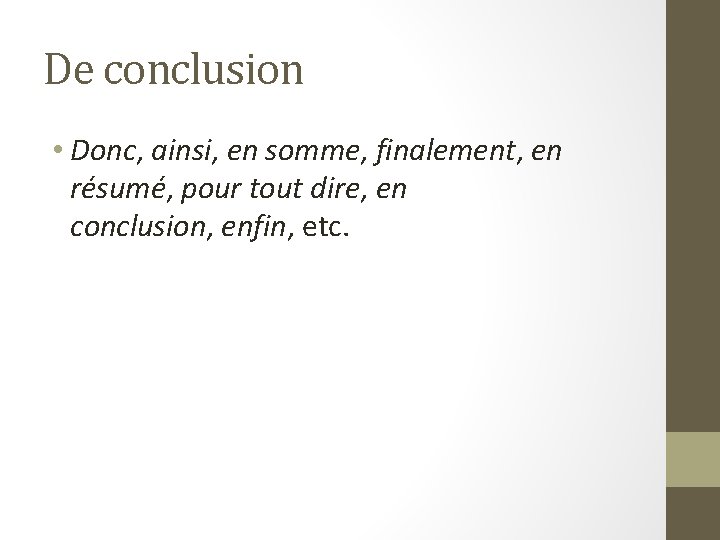 De conclusion

• Donc, ainsi, en somme, finalement, en résumé, pour tout dire, en conclusion, enfin, etc.